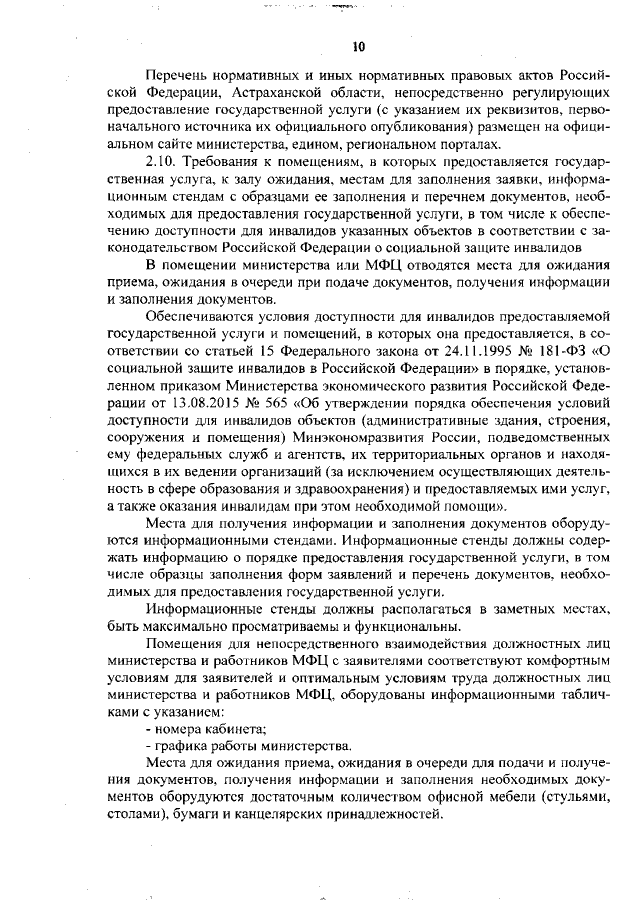 10

Перечень нормативных и иных нормативных правовых актов Российской Федерации, Астраханской области, непосредственно регулирующих предоставление государственной услуги (с указанием их реквизитов, первоначального источника их официального опубликования) размещен на официальном сайте министерства, едином, региональном порталах.

2.10. Требования к помещениям, в которых предоставляется государственная услуга, к залу ожидания, местам для заполнения заявки, информационным стендам с образцами ее заполнения и перечнем документов, необходимых для предоставления государственной услуги, в том числе к обеспечению доступности для инвалидов указанных объектов в соответствии с законодательством Российской Федерации о социальной защите инвалидов

В помещении министерства или МФЦ отводятся места для ожидания приема, ожидания в очереди при подаче документов, получения информации и заполнения документов.

Обеспечиваются условия доступности для инвалидов предоставляемой государственной услуги и помещений, в которых она предоставляется, в соответствии со статьей 15 Федерального закона от 24.11.1995 № 181-ФЗ «О социальной защите инвалидов в Российской Федерации» в порядке, установленном приказом Министерства экономического развития Российской Федерации от 13.08.2015 № 565 «Об утверждении порядка обеспечения условий доступности для инвалидов объектов (административные здания, строения, сооружения и помещения) Минэкономразвития России, подведомственных ему федеральных служб и агентств, их территориальных органов и находящихся в их ведении организаций (за исключением осуществляющих деятельность в сфере образования и здравоохранения) и предоставляемых ими услуг, а также оказания инвалидам при этом необходимой помощи».

Места для получения информации и заполнения документов оборудуются информационными стендами. Информационные стенды должны содержать информацию о порядке предоставления государственной услуги, в том числе образцы заполнения форм заявлений и перечень документов, необходимых для предоставления государственной услуги.

Информационные стенды должны располагаться в заметных местах, быть максимально просматриваемы и функциональны.

Помещения для непосредственного взаимодействия должностных лиц министерства и работников МФЦ с заявителями соответствуют комфортным условиям для заявителей и оптимальным условиям труда должностных лиц министерства и работников МФЦ, оборудованы информационными табличками с указанием:

- номера кабинета;

- графика работы министерства.

Места для ожидания приема, ожидания в очереди для подачи и получения документов, получения информации и заполнения необходимых документов оборудуются достаточным количеством офисной мебели (стульями, столами), бумаги и канцелярских принадлежностей.